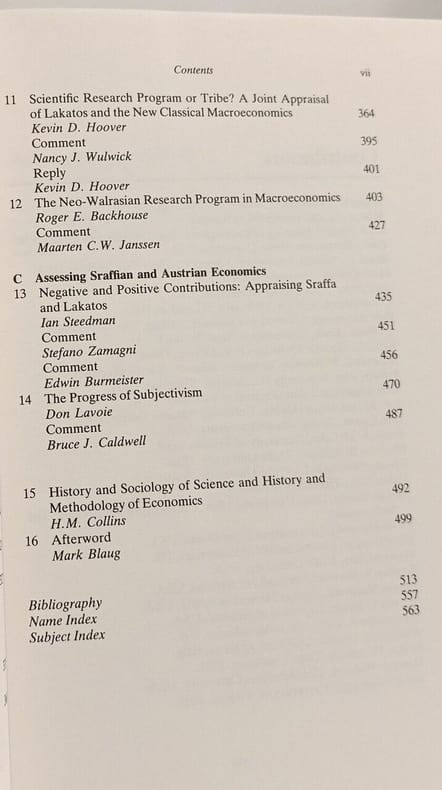 Contents vii

11 Scientific Research Program or Tribe? A Joint Appraisal of Lakatos and the New Classical Macroeconomics 364
Kevin D. Hoover
Comment 395
Nancy J. Wulwick
Reply 401
Kevin D. Hoover
12 The Neo-Walrasian Research Program in Macroeconomics 403
Roger E. Backhouse
Comment 427
Maarten C.W. Janssen

C Assessing Sraffian and Austrian Economics
13 Negative and Positive Contributions: Appraising Sraffa and Lakatos 435
Ian Steedman
Comment 451
Stefano Zamagni
Comment 456
Edwin Burmeister
14 The Progress of Subjectivism 470
Don Lavoie
Comment 487
Bruce J. Caldwell

15 History and Sociology of Science and History and Methodology of Economics 492
H.M. Collins
16 Afterword 499
Mark Blaug

Bibliography 513
Name Index 557
Subject Index 563